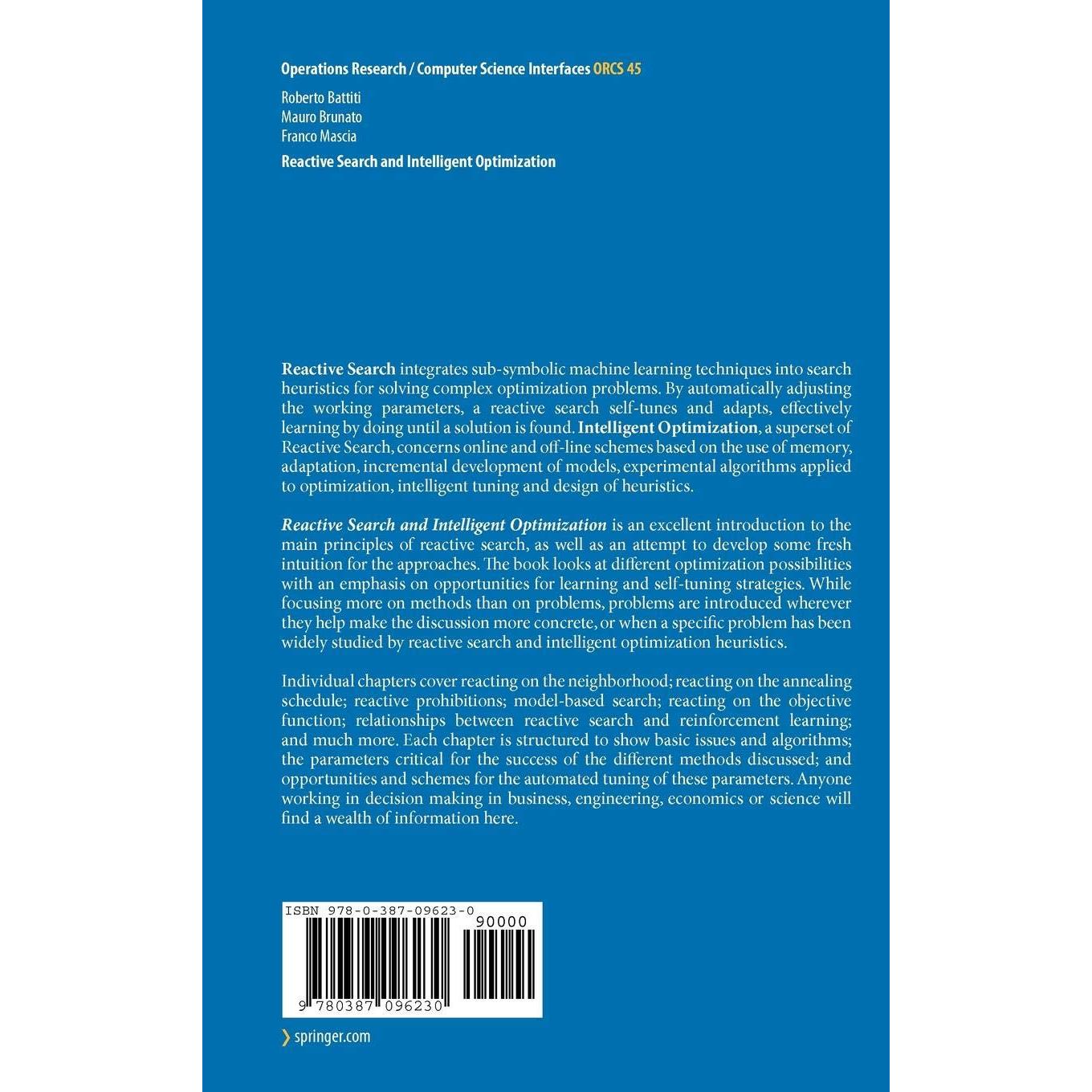 Operations Research / Computer Science Interfaces ORCS 45

Roberto Battiti
Mauro Brunato
Franco Mascia

Reactive Search and Intelligent Optimization

Reactive Search integrates sub-symbolic machine learning techniques into search heuristics for solving complex optimization problems. By automatically adjusting the working parameters, a reactive search self-tunes and adapts, effectively learning by doing until a solution is found. Intelligent Optimization, a superset of Reactive Search, concerns online and off-line schemes based on the use of memory, adaptation, incremental development of models, experimental algorithms applied to optimization, intelligent tuning and design of heuristics.

Reactive Search and Intelligent Optimization is an excellent introduction to the main principles of reactive search, as well as an attempt to develop some fresh intuition for the approaches. The book looks at different optimization possibilities with an emphasis on opportunities for learning and self-tuning strategies. While focusing more on methods than on problems, problems are introduced wherever they help make the discussion more concrete, or when a specific problem has been widely studied by reactive search and intelligent optimization heuristics.

Individual chapters cover reacting on the neighborhood; reacting on the annealing schedule; reactive prohibitions; model-based search; reacting on the objective function; relationships between reactive search and reinforcement learning; and much more. Each chapter is structured to show basic issues and algorithms; the parameters critical for the success of the different methods discussed; and opportunities and schemes for the automated tuning of these parameters. Anyone working in decision making in business, engineering, economics or science will find a wealth of information here.

ISBN 978-0-387-09623-0
90000
9 780387 096230

springer.com